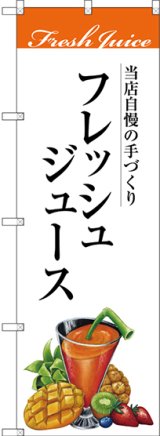 Fresh Juice

当店自慢の手づくり

フレッシュ
ジュース